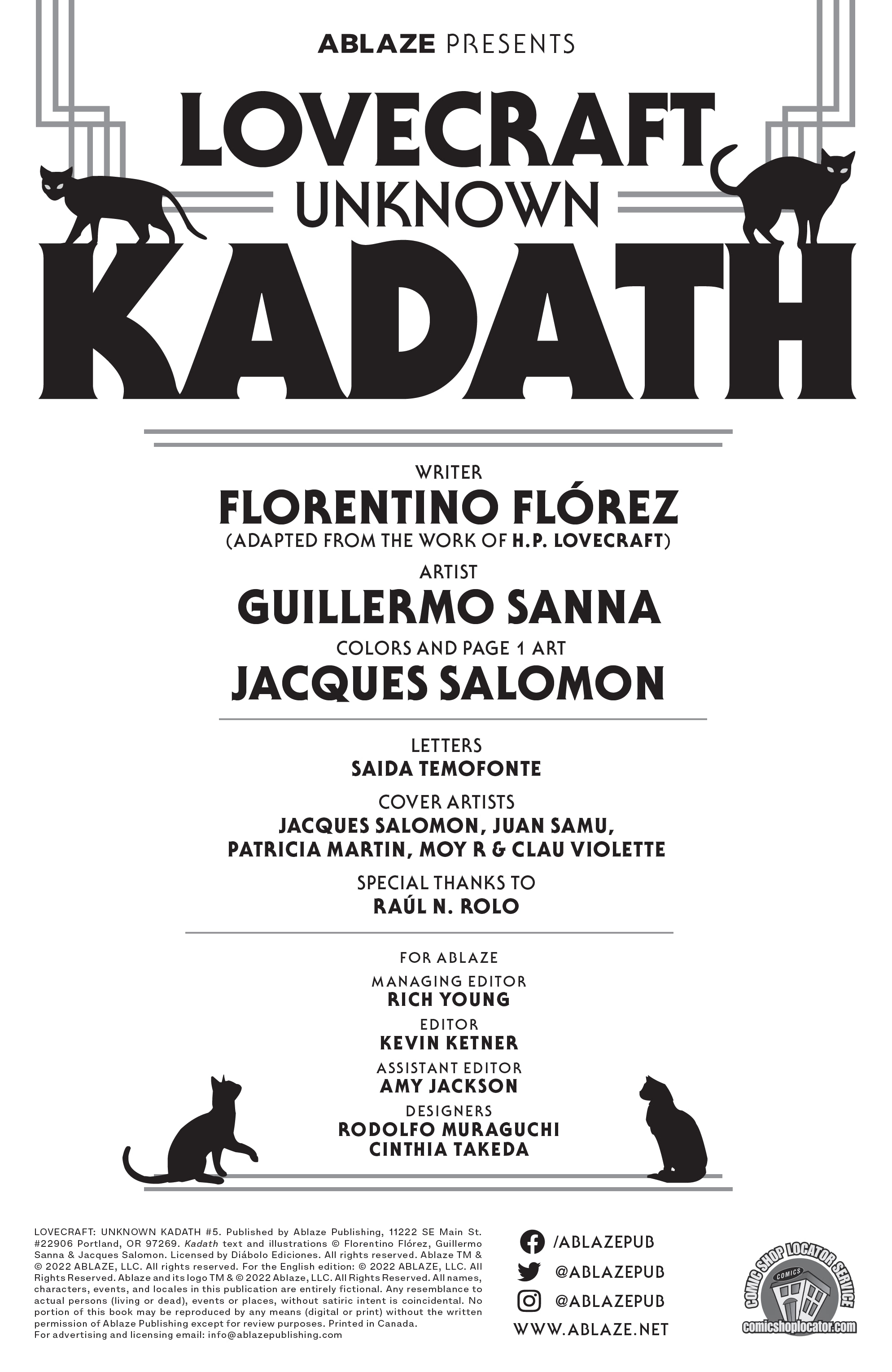 ABLAZE PRESENTS

LOVECRAFT UNKNOWN KADATH

WRITER
FLORENTINO FLÓREZ
(ADAPTED FROM THE WORK OF H.P. LOVECRAFT)

ARTIST
GUILLERMO SANNA

COLORS AND PAGE 1 ART
JACQUES SALOMON

LETTERS
SAIDA TEMOFONTE

COVER ARTISTS
JACQUES SALOMON, JUAN SAMU, PATRICIA MARTIN, MOY R & CLAU VIOLETTE

SPECIAL THANKS TO
RAÚL N. ROLO

FOR ABLAZE

MANAGING EDITOR
RICH YOUNG

EDITOR
KEVIN KETNER

ASSISTANT EDITOR
AMY JACKSON

DESIGNERS
RODOLFO MURAGUCHI
CINTHIA TAKEDA

LOVECRAFT: UNKNOWN KADATH #5. Published by Ablaze Publishing, 11222 SE Main St. #22906 Portland, OR 97269. Kadath text and illustrations © Florentino Flórez, Guillermo Sanna & Jacques Salomon. Licensed by Diábolo Ediciones. All rights reserved. Ablaze TM & © 2022 ABLAZE, LLC. All rights reserved. For the English edition: © 2022 ABLAZE, LLC. All Rights Reserved. Ablaze and its logo TM & © 2022 Ablaze, LLC. All Rights Reserved. All names, characters, events, and locales in this publication are entirely fictional. Any resemblance to actual persons (living or dead), events or places, without satiric intent is coincidental. No portion of this book may be reproduced by any means (digital or print) without the written permission of Ablaze Publishing except for review purposes. Printed in Canada.
For advertising and licensing email: info@ablazepublishing.com

/ABLAZEPUB
@ABLAZEPUB
@ABLAZEPUB
WWW.ABLAZE.NET

COMIC SHOP LOCATOR SERVICE
COMICS
comicshoplocator.com